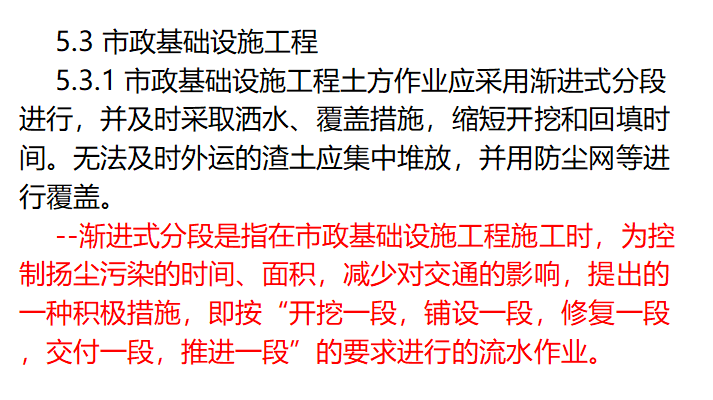 5.3 市政基础设施工程

5.3.1 市政基础设施工程土方作业应采用渐进式分段进行，并及时采取洒水、覆盖措施，缩短开挖和回填时间。无法及时外运的渣土应集中堆放，并用防尘网等进行覆盖。

--渐进式分段是指在市政基础设施工程施工时，为控制扬尘污染的时间、面积，减少对交通的影响，提出的一种积极措施，即按“开挖一段，铺设一段，修复一段，交付一段，推进一段”的要求进行的流水作业。